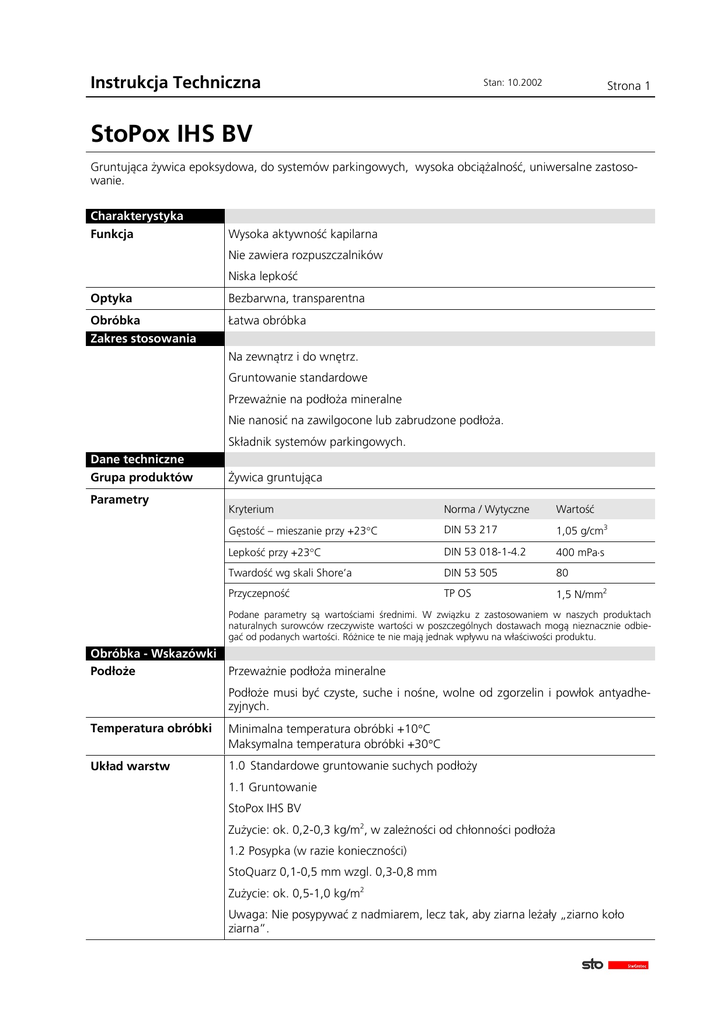 Instrukcja Techniczna

Stan: 10.2002

Strona 1

StoPox IHS BV

Gruntująca żywica epoksydowa, do systemów parkingowych, wysoka obciążalność, uniwersalne zastosowanie.

Charakterystyka

Funkcja
Wysoka aktywność kapilarna
Nie zawiera rozpuszczalników
Niska lepkość

Optyka
Bezbarwna, transparentna

Obróbka
Łatwa obróbka

Zakres stosowania

Na zewnątrz i do wnętrz.
Gruntowanie standardowe
Przeważnie na podłoża mineralne
Nie nanosić na zawilgocone lub zabrudzone podłoża.
Składnik systemów parkingowych.

Dane techniczne

Grupa produktów
Żywica gruntująca

Parametry

| Kryterium | Norma / Wytyczne | Wartość |
|---|---|---|
| Gęstość – mieszanie przy +23°C | DIN 53 217 | 1,05 g/cm$^3$ |
| Lepkość przy +23°C | DIN 53 018-1-4.2 | 400 mPa·s |
| Twardość wg skali Shore'a | DIN 53 505 | 80 |
| Przyczepność | TP OS | 1,5 N/mm$^2$ |

Podane parametry są wartościami średnimi. W związku z zastosowaniem w naszych produktach naturalnych surowców rzeczywiste wartości w poszczególnych dostawach mogą nieznacznie odbiegać od podanych wartości. Różnice te nie mają jednak wpływu na właściwości produktu.

Obróbka - Wskazówki

Podłoże
Przeważnie podłoża mineralne
Podłoże musi być czyste, suche i nośne, wolne od zgorzelin i powłok antyadhezyjnych.

Temperatura obróbki
Minimalna temperatura obróbki +10°C
Maksymalna temperatura obróbki +30°C

Układ warstw
1.0 Standardowe gruntowanie suchych podłoży
1.1 Gruntowanie
StoPox IHS BV
Zużycie: ok. 0,2-0,3 kg/m$^2$, w zależności od chłonności podłoża
1.2 Posypka (w razie konieczności)
StoQuarz 0,1-0,5 mm wzgl. 0,3-0,8 mm
Zużycie: ok. 0,5-1,0 kg/m$^2$
Uwaga: Nie posypywać z nadmiarem, lecz tak, aby ziarna leżały „ziarno koło ziarna".

sto